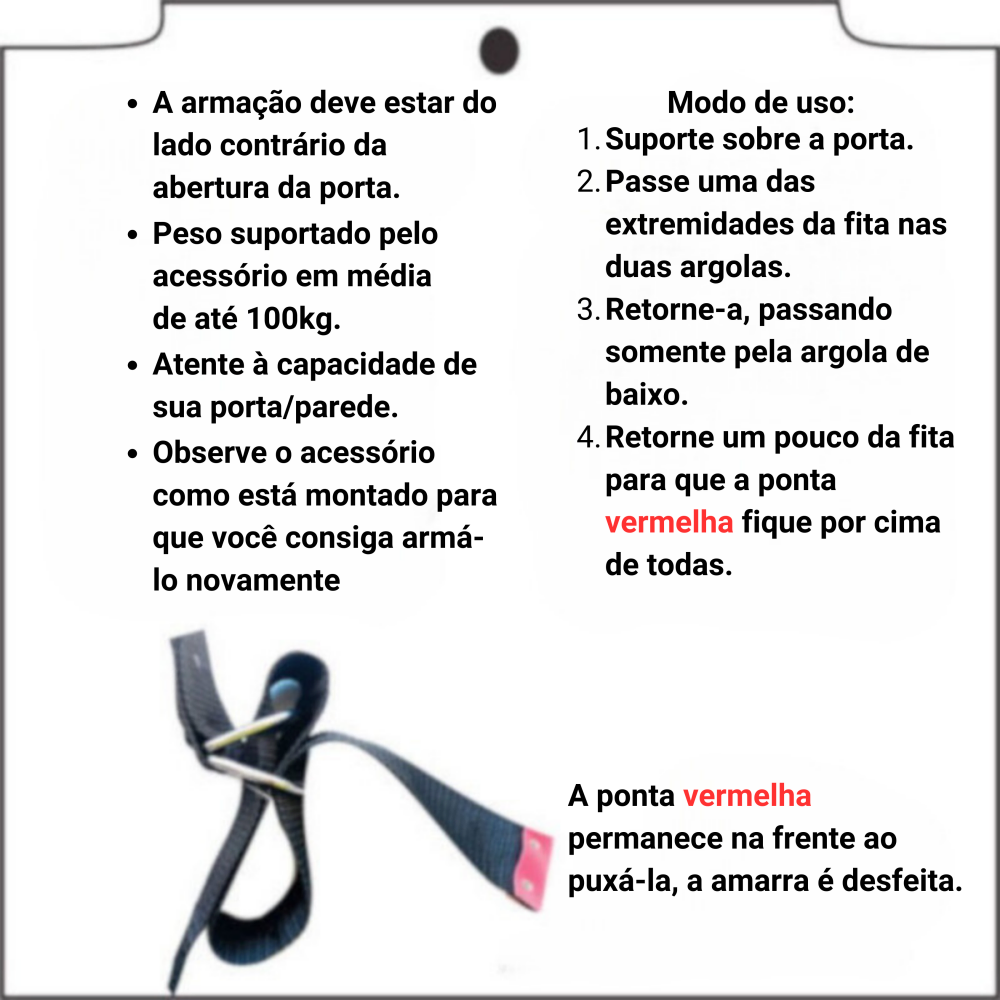 - A armação deve estar do lado contrário da abertura da porta.
- Peso suportado pelo acessório em média de até 100kg.
- Atente à capacidade de sua porta/parede.
- Observe o acessório como está montado para que você consiga armá-lo novamente

Modo de uso:
1. Suporte sobre a porta.
2. Passe uma das extremidades da fita nas duas argolas.
3. Retorne-a, passando somente pela argola de baixo.
4. Retorne um pouco da fita para que a ponta vermelha fique por cima de todas.

A ponta vermelha permanece na frente ao puxá-la, a amarra é desfeita.